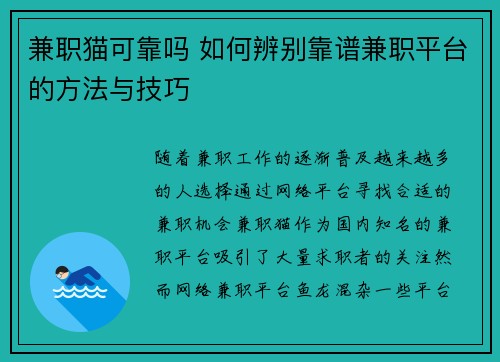 兼职猫可靠吗 如何辨别靠谱兼职平台的方法与技巧

随着兼职工作的逐渐普及越来越多的人选择通过网络平台寻找合适的兼职机会兼职猫作为国内知名的兼职平台吸引了大量求职者的关注然而网络兼职平台鱼龙混杂一些平台